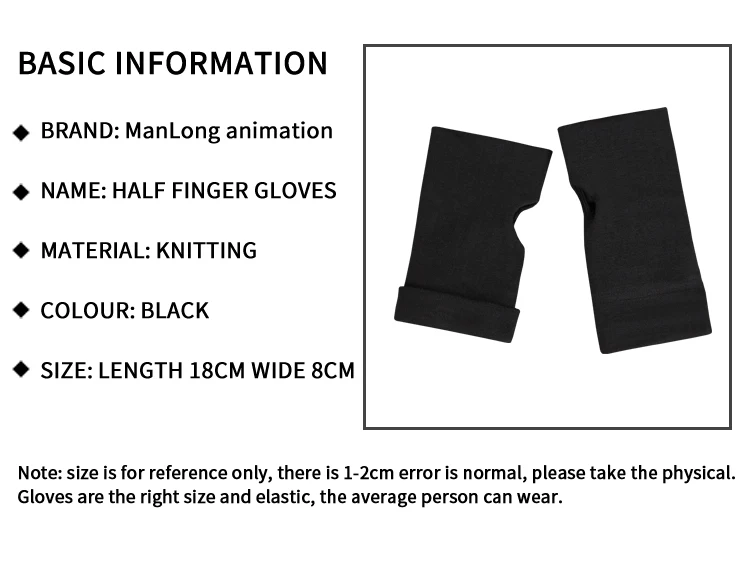 BASIC INFORMATION

◆ BRAND: ManLong animation

◆ NAME: HALF FINGER GLOVES

◆ MATERIAL: KNITTING

◆ COLOUR: BLACK

◆ SIZE: LENGTH 18CM WIDE 8CM

Note: size is for reference only, there is 1-2cm error is normal, please take the physical. Gloves are the right size and elastic, the average person can wear.